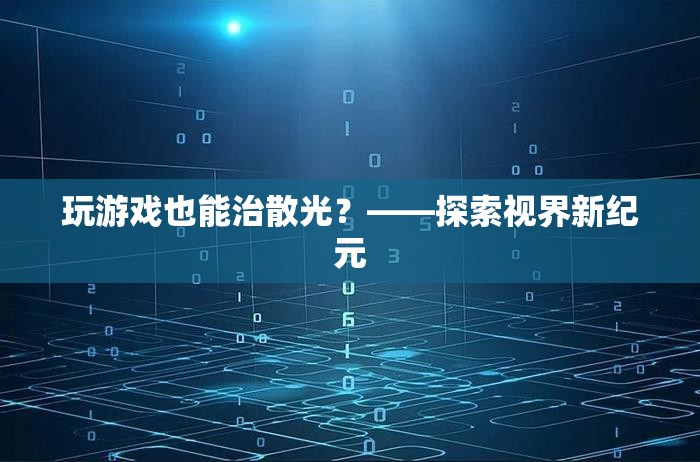 玩游戏也能治散光？——探索视界新纪元